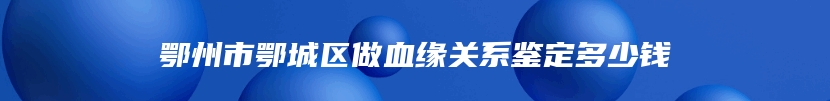 鄂州市鄂城区做血缘关系鉴定多少钱